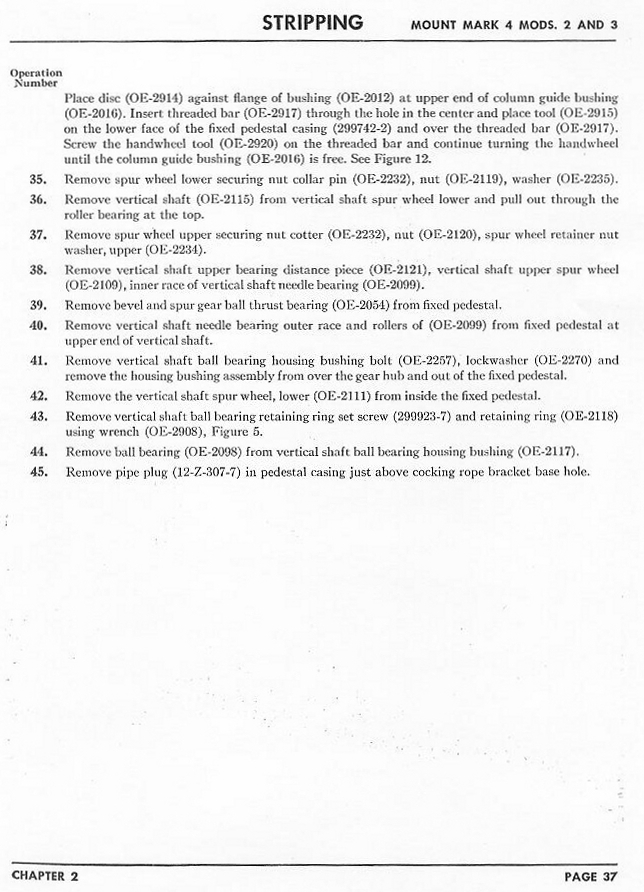 STRIPPING MOUNT MARK 4 MODS. 2 AND 3

Operation Number

Place disc (OE-2914) against flange of bushing (OE-2012) at upper end of column guide bushing (OE-2016). Insert threaded bar (OE-2917) through the hole in the center and place tool (OE-2915) on the lower face of the fixed pedestal casing (299742-2) and over the threaded bar (OE-2917). Screw the handwheel tool (OE-2920) on the threaded bar and continue turning the handwheel until the column guide bushing (OE-2016) is free. See Figure 12.

35. Remove spur wheel lower securing nut collar pin (OE-2232), nut (OE-2119), washer (OE-2235).

36. Remove vertical shaft (OE-2115) from vertical shaft spur wheel lower and pull out through the roller bearing at the top.

37. Remove spur wheel upper securing nut cotter (OE-2232), nut (OE-2120), spur wheel retainer nut washer, upper (OE-2234).

38. Remove vertical shaft upper bearing distance piece (OE-2121), vertical shaft upper spur wheel (OE-2109), inner race of vertical shaft needle bearing (OE-2099).

39. Remove bevel and spur gear ball thrust bearing (OE-2054) from fixed pedestal.

40. Remove vertical shaft needle bearing outer race and rollers of (OE-2099) from fixed pedestal at upper end of vertical shaft.

41. Remove vertical shaft ball bearing housing bushing bolt (OE-2257), lockwasher (OE-2270) and remove the housing bushing assembly from over the gear hub and out of the fixed pedestal.

42. Remove the vertical shaft spur wheel, lower (OE-2111) from inside the fixed pedestal.

43. Remove vertical shaft ball bearing retaining ring set screw (299923-7) and retaining ring (OE-2118) using wrench (OE-2908), Figure 5.

44. Remove ball bearing (OE-2098) from vertical shaft ball bearing housing bushing (OE-2117).

45. Remove pipe plug (12-Z-307-7) in pedestal casing just above cocking rope bracket base hole.

CHAPTER 2 PAGE 37